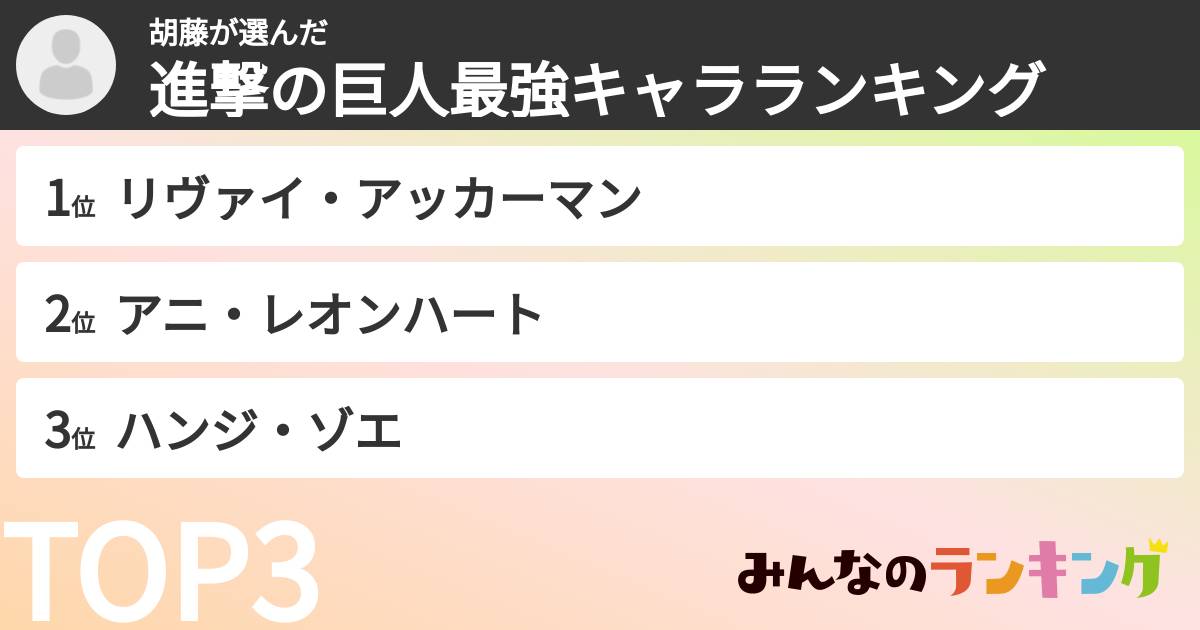 胡藤が選んだ
進撃の巨人最強キャラランキング

1位 リヴァイ・アッカーマン

2位 アニ・レオンハート

3位 ハンジ・ゾエ

TOP3

みんなのランキング